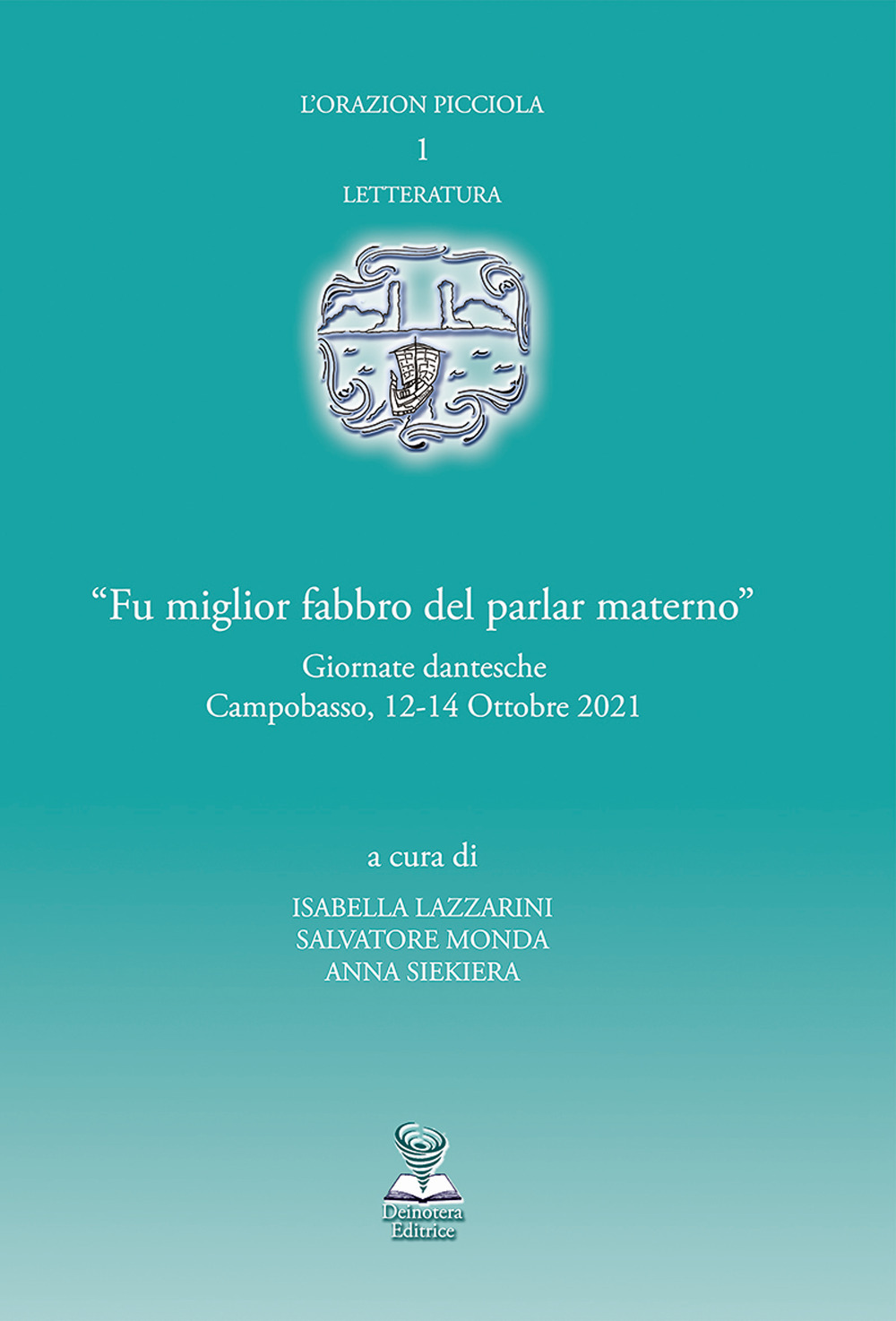 L'ORAZION PICCIOLA
1
LETTERATURA

"Fu miglior fabbro del parlar materno"

Giornate dantesche
Campobasso, 12-14 Ottobre 2021

a cura di

ISABELLA LAZZARINI
SALVATORE MONDA
ANNA SIEKIERA

Deinotera
Editrice